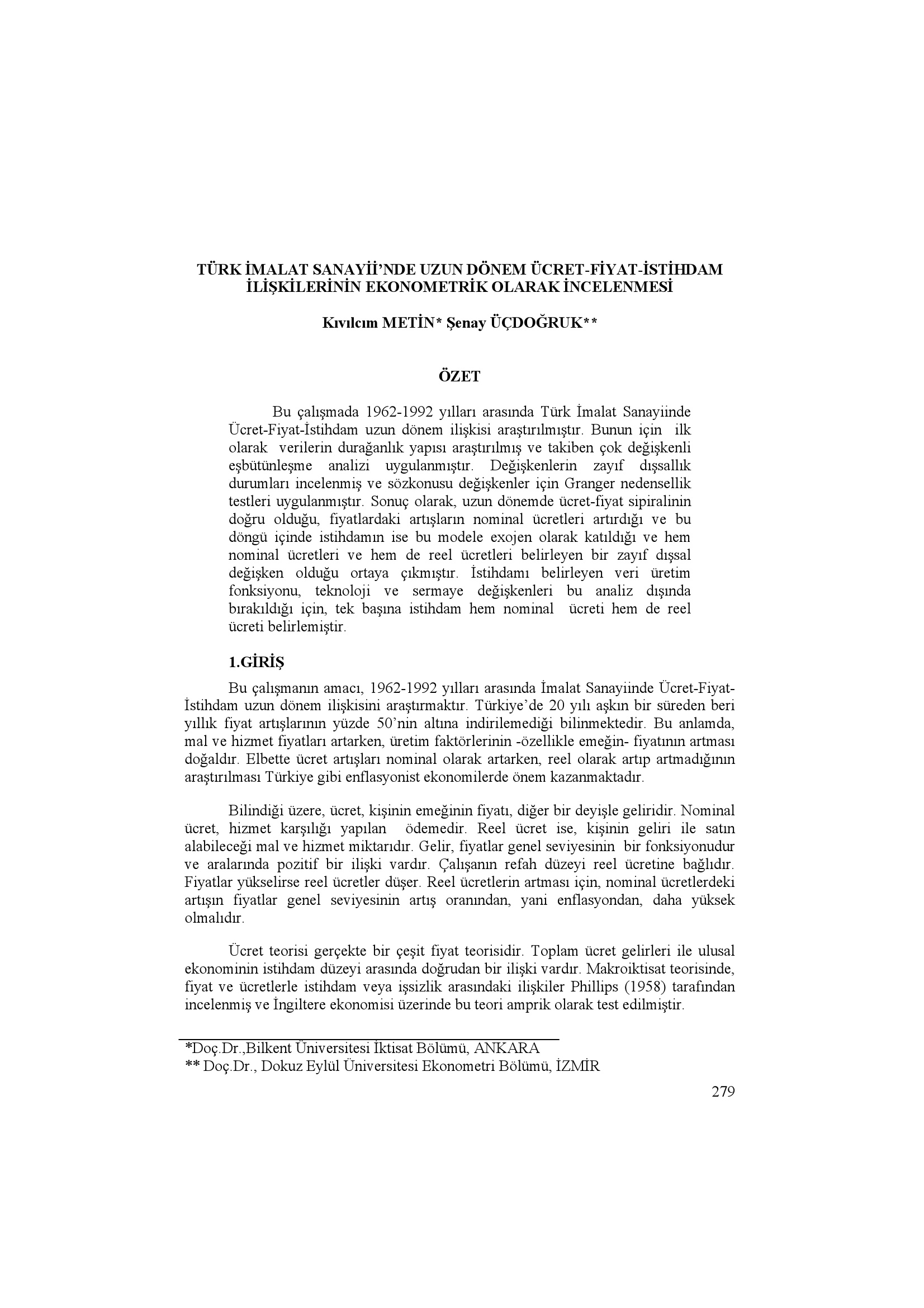 TÜRK İMALAT SANAYİİ'NDE UZUN DÖNEM ÜCRET-FİYAT-İSTİHDAM İLİŞKİLERİNİN EKONOMETRİK OLARAK İNCELENMESİ

Kıvılcım METİN* Şenay ÜÇDOĞRUK**

ÖZET

Bu çalışmada 1962-1992 yılları arasında Türk İmalat Sanayiinde Ücret-Fiyat-İstihdam uzun dönem ilişkisi araştırılmıştır. Bunun için ilk olarak verilerin durağanlık yapısı araştırılmış ve takiben çok değişkenli eşbütünleşme analizi uygulanmıştır. Değişkenlerin zayıf dışsallık durumları incelenmiş ve sözkonusu değişkenler için Granger nedensellik testleri uygulanmıştır. Sonuç olarak, uzun dönemde ücret-fiyat sipiralinin doğru olduğu, fiyatlardaki artışların nominal ücretleri artırdığı ve bu döngü içinde istihdamın ise bu modele exojen olarak katıldığı ve hem nominal ücretleri ve hem de reel ücretleri belirleyen bir zayıf dışsal değişken olduğu ortaya çıkmıştır. İstihdamı belirleyen veri üretim fonksiyonu, teknoloji ve sermaye değişkenleri bu analiz dışında bırakıldığı için, tek başına istihdam hem nominal ücreti hem de reel ücreti belirlemiştir.

1.GİRİŞ

Bu çalışmanın amacı, 1962-1992 yılları arasında İmalat Sanayiinde Ücret-Fiyat-İstihdam uzun dönem ilişkisini araştırmaktır. Türkiye'de 20 yılı aşkın bir süreden beri yıllık fiyat artışlarının yüzde 50'nin altına indirilemediği bilinmektedir. Bu anlamda, mal ve hizmet fiyatları artarken, üretim faktörlerinin -özellikle emeğin- fiyatının artması doğaldır. Elbette ücret artışları nominal olarak artarken, reel olarak artıp artmadığının araştırılması Türkiye gibi enflasyonist ekonomilerde önem kazanmaktadır.

Bilindiği üzere, ücret, kişinin emeğinin fiyatı, diğer bir deyişle geliridir. Nominal ücret, hizmet karşılığı yapılan ödemedir. Reel ücret ise, kişinin geliri ile satın alabileceği mal ve hizmet miktarıdır. Gelir, fiyatlar genel seviyesinin bir fonksiyonudur ve aralarında pozitif bir ilişki vardır. Çalışanın refah düzeyi reel ücretine bağlıdır. Fiyatlar yükselirse reel ücretler düşer. Reel ücretlerin artması için, nominal ücretlerdeki artışın fiyatlar genel seviyesinin artış oranından, yani enflasyondan, daha yüksek olmalıdır.

Ücret teorisi gerçekte bir çeşit fiyat teorisidir. Toplam ücret gelirleri ile ulusal ekonominin istihdam düzeyi arasında doğrudan bir ilişki vardır. Makroiktisat teorisinde, fiyat ve ücretlerle istihdam veya işsizlik arasındaki ilişkiler Phillips (1958) tarafından incelenmiş ve İngiltere ekonomisi üzerinde bu teori amprik olarak test edilmiştir.

*Doç.Dr.,Bilkent Üniversitesi İktisat Bölümü, ANKARA
** Doç.Dr., Dokuz Eylül Üniversitesi Ekonometri Bölümü, İZMİR

279